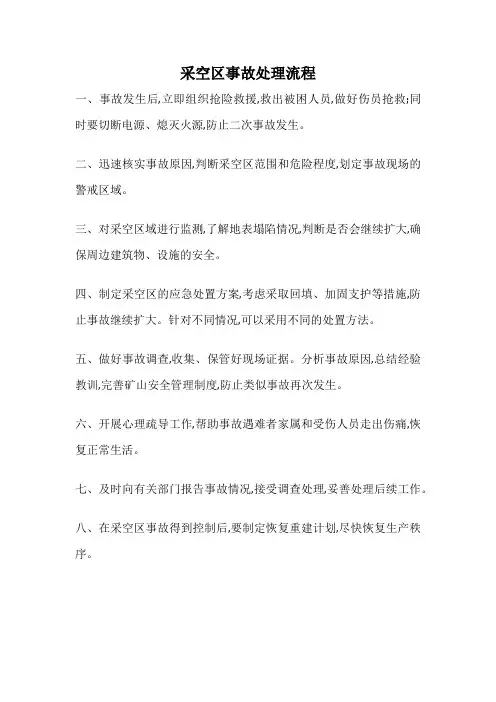 采空区事故处理流程

一、事故发生后,立即组织抢险救援,救出被困人员,做好伤员抢救;同时要切断电源、熄灭火源,防止二次事故发生。

二、迅速核实事故原因,判断采空区范围和危险程度,划定事故现场的警戒区域。

三、对采空区域进行监测,了解地表塌陷情况,判断是否会继续扩大,确保周边建筑物、设施的安全。

四、制定采空区的应急处置方案,考虑采取回填、加固支护等措施,防止事故继续扩大。针对不同情况,可以采用不同的处置方法。

五、做好事故调查,收集、保管好现场证据。分析事故原因,总结经验教训,完善矿山安全管理制度,防止类似事故再次发生。

六、开展心理疏导工作,帮助事故遇难者家属和受伤人员走出伤痛,恢复正常生活。

七、及时向有关部门报告事故情况,接受调查处理,妥善处理后续工作。

八、在采空区事故得到控制后,要制定恢复重建计划,尽快恢复生产秩序。